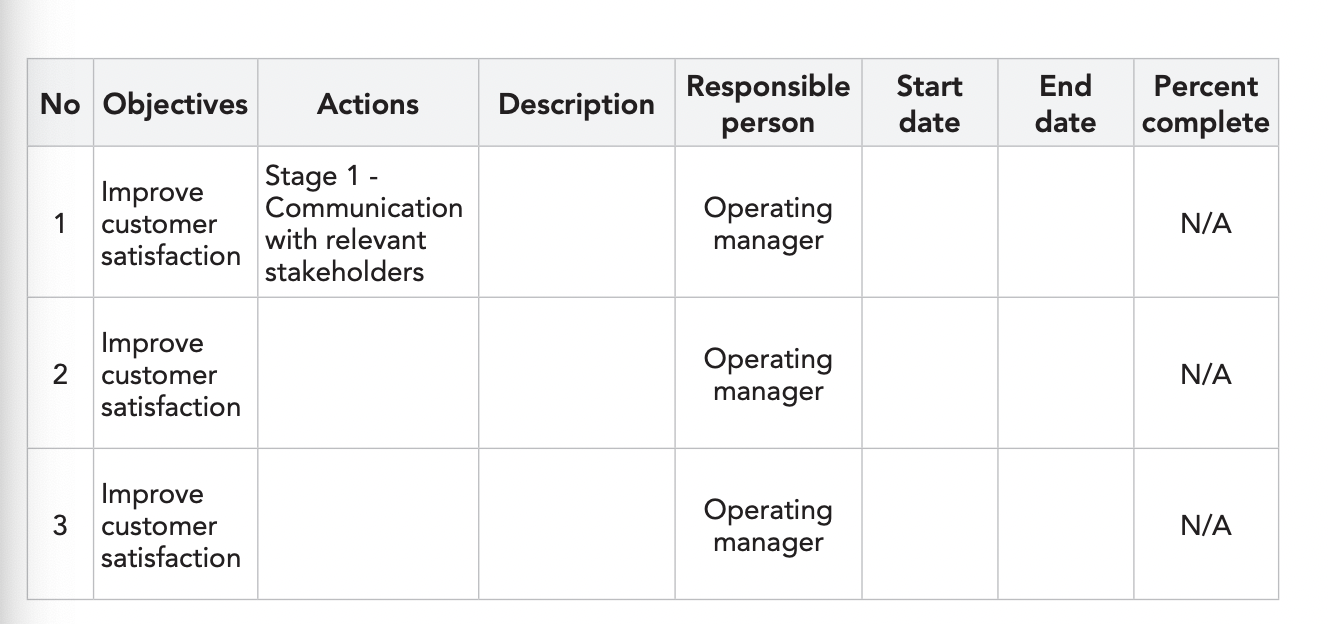 | No | Objectives | Actions | Description | Responsible person | Start date | End date | Percent complete |
|---|---|---|---|---|---|---|---|
| 1 | Improve customer satisfaction | Stage 1 - Communication with relevant stakeholders | | Operating manager | | | N/A |
| 2 | Improve customer satisfaction | | | Operating manager | | | N/A |
| 3 | Improve customer satisfaction | | | Operating manager | | | N/A |